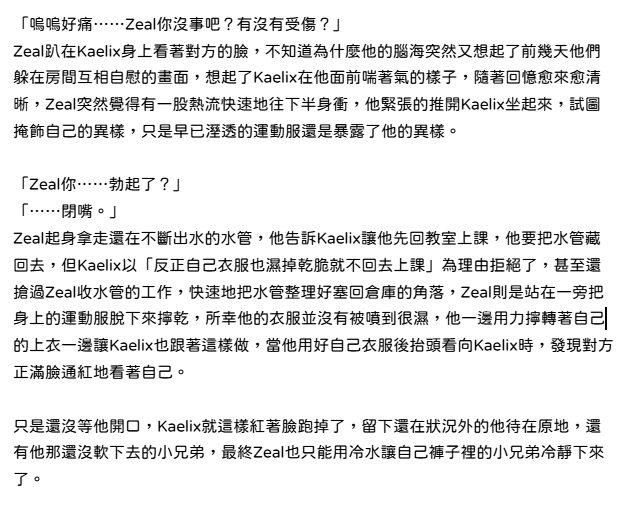 「嗚嗚好痛……Zeal你沒事吧？有沒有受傷？」
Zeal趴在Kaelix身上看著對方的臉，不知道為什麼他的腦海突然又想起了前幾天他們躲在房間互相自慰的畫面，想起了Kaelix在他面前喘著氣的樣子，隨著回憶愈來愈清晰，Zeal突然覺得有一股熱流快速地往下半身衝，他緊張的推開Kaelix坐起來，試圖掩飾自己的異樣，只是早已溼透的運動服還是暴露了他的異樣。

「Zeal你……勃起了？」
「……閉嘴。」
Zeal起身拿走還在不斷出水的水管，他告訴Kaelix讓他先回教室上課，他要把水管藏回去，但Kaelix以「反正自己衣服也濕掉乾脆就不回去上課」為理由拒絕了，甚至還搶過Zeal收水管的工作，快速地把水管整理好塞回倉庫的角落，Zeal則是站在一旁把身上的運動服脫下來擰乾，所幸他的衣服並沒有被噴到很濕，他一邊用力擰轉著自己的上衣一邊讓Kaelix也跟著這樣做，當他用好自己衣服後抬頭看向Kaelix時，發現對方正滿臉通紅地看著自己。

只是還沒等他開口，Kaelix就這樣紅著臉跑掉了，留下還在狀況外的他待在原地，還有他那還沒軟下去的小兄弟，最終Zeal也只能用冷水讓自己褲子裡的小兄弟冷靜下來了。